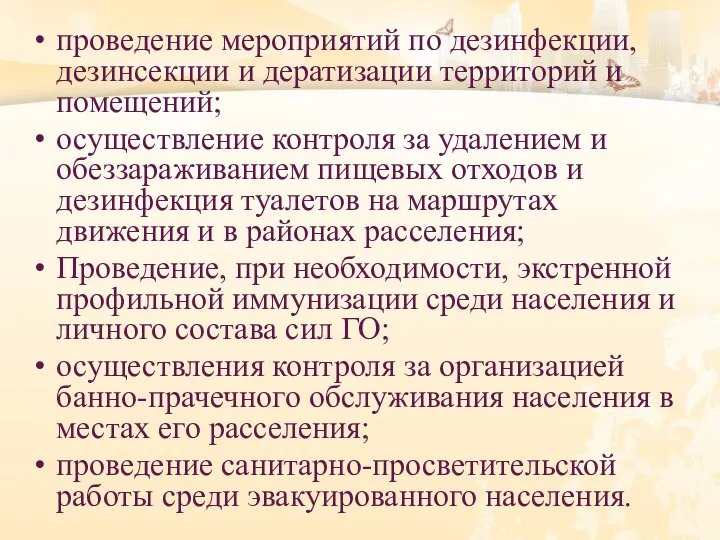 • проведение мероприятий по дезинфекции, дезинсекции и дератизации территорий и помещений;
• осуществление контроля за удалением и обеззараживанием пищевых отходов и дезинфекция туалетов на маршрутах движения и в районах расселения;
• Проведение, при необходимости, экстренной профильной иммунизации среди населения и личного состава сил ГО;
• осуществления контроля за организацией банно-прачечного обслуживания населения в местах его расселения;
• проведение санитарно-просветительской работы среди эвакуированного населения.